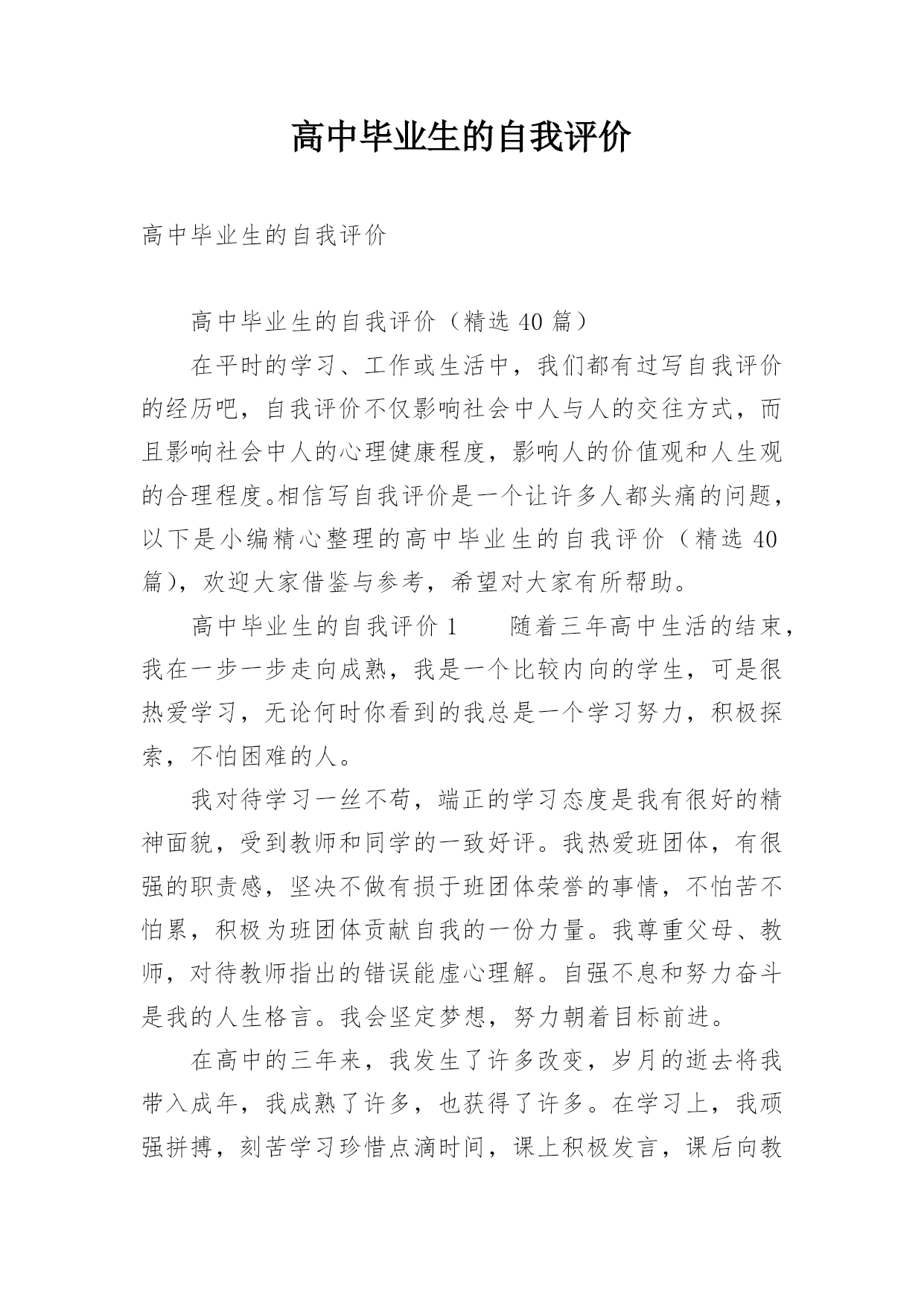 高中毕业生的自我评价

高中毕业生的自我评价

高中毕业生的自我评价（精选 40 篇）

在平时的学习、工作或生活中，我们都有过写自我评价的经历吧，自我评价不仅影响社会中人与人的交往方式，而且影响社会中人的心理健康程度，影响人的价值观和人生观的合理程度。相信写自我评价是一个让许多人都头痛的问题，以下是小编精心整理的高中毕业生的自我评价（精选 40 篇），欢迎大家借鉴与参考，希望对大家有所帮助。

高中毕业生的自我评价 1　　随着三年高中生活的结束，我在一步一步走向成熟，我是一个比较内向的学生，可是很热爱学习，无论何时你看到的我总是一个学习努力，积极探索，不怕困难的人。

我对待学习一丝不苟，端正的学习态度是我有很好的精神面貌，受到教师和同学的一致好评。我热爱班团体，有很强的职责感，坚决不做有损于班团体荣誉的事情，不怕苦不怕累，积极为班团体贡献自我的一份力量。我尊重父母、教师，对待教师指出的错误能虚心理解。自强不息和努力奋斗是我的人生格言。我会坚定梦想，努力朝着目标前进。

在高中的三年来，我发生了许多改变，岁月的逝去将我带入成年，我成熟了许多，也获得了许多。在学习上，我顽强拼搏，刻苦学习珍惜点滴时间，课上积极发言，课后向教